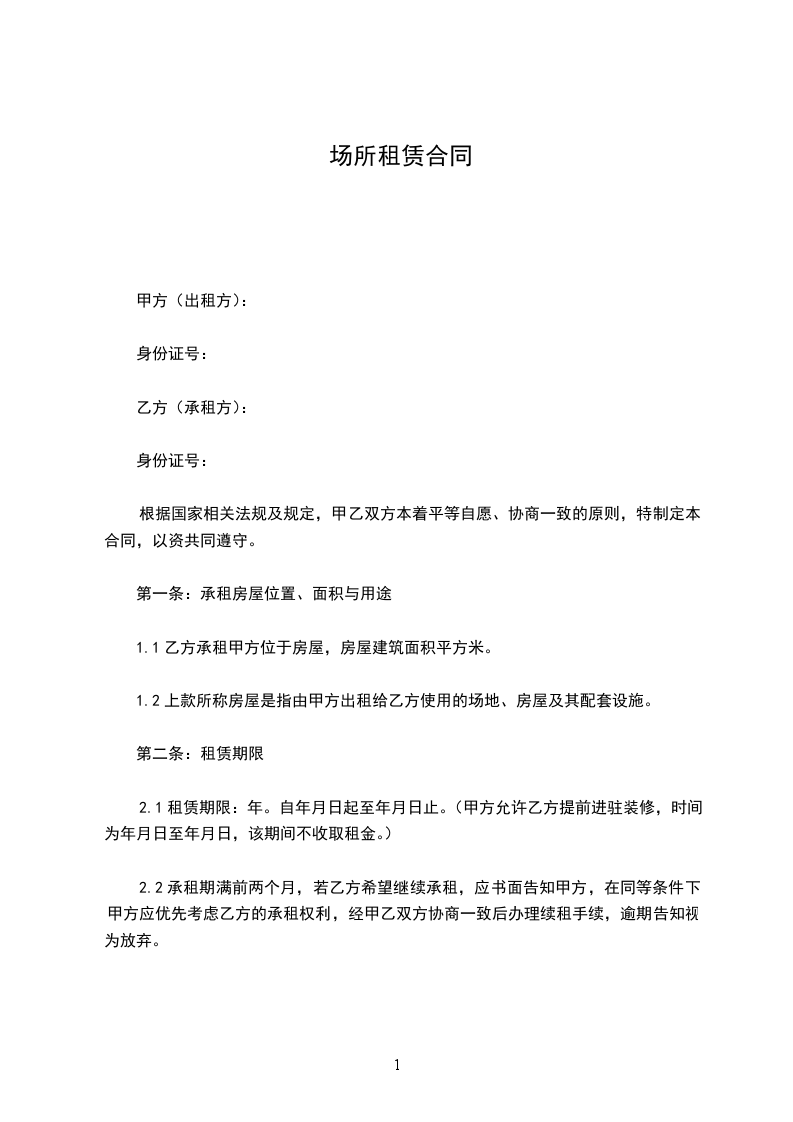 场所租赁合同

甲方（出租方）：

身份证号：

乙方（承租方）：

身份证号：

根据国家相关法规及规定，甲乙双方本着平等自愿、协商一致的原则，特制定本合同，以资共同遵守。

第一条：承租房屋位置、面积与用途

1.1 乙方承租甲方位于房屋，房屋建筑面积平方米。

1.2 上款所称房屋是指由甲方出租给乙方使用的场地、房屋及其配套设施。

第二条：租赁期限

2.1 租赁期限：年。自年月日起至年月日止。（甲方允许乙方提前进驻装修，时间为年月日至年月日，该期间不收取租金。）

2.2 承租期满前两个月，若乙方希望继续承租，应书面告知甲方，在同等条件下甲方应优先考虑乙方的承租权利，经甲乙双方协商一致后办理续租手续，逾期告知视为放弃。

1